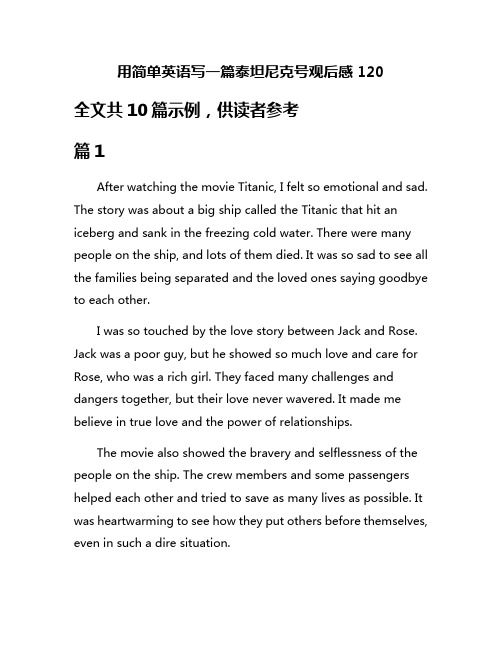 用简单英语写一篇泰坦尼克号观后感 120

全文共 10 篇示例，供读者参考

篇 1

After watching the movie Titanic, I felt so emotional and sad. The story was about a big ship called the Titanic that hit an iceberg and sank in the freezing cold water. There were many people on the ship, and lots of them died. It was so sad to see all the families being separated and the loved ones saying goodbye to each other.

I was so touched by the love story between Jack and Rose. Jack was a poor guy, but he showed so much love and care for Rose, who was a rich girl. They faced many challenges and dangers together, but their love never wavered. It made me believe in true love and the power of relationships.

The movie also showed the bravery and selflessness of the people on the ship. The crew members and some passengers helped each other and tried to save as many lives as possible. It was heartwarming to see how they put others before themselves, even in such a dire situation.